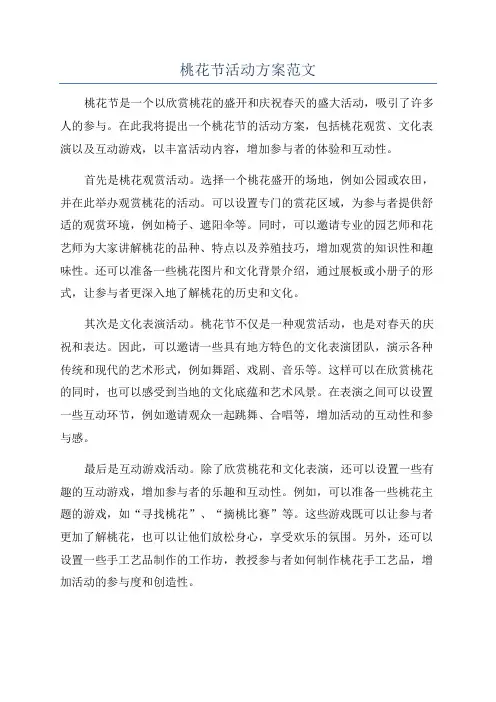 桃花节活动方案范文

桃花节是一个以欣赏桃花的盛开和庆祝春天的盛大活动，吸引了许多人的参与。在此我将提出一个桃花节的活动方案，包括桃花观赏、文化表演以及互动游戏，以丰富活动内容，增加参与者的体验和互动性。

首先是桃花观赏活动。选择一个桃花盛开的场地，例如公园或农田，并在此举办观赏桃花的活动。可以设置专门的赏花区域，为参与者提供舒适的观赏环境，例如椅子、遮阳伞等。同时，可以邀请专业的园艺师和花艺师为大家讲解桃花的品种、特点以及养殖技巧，增加观赏的知识性和趣味性。还可以准备一些桃花图片和文化背景介绍，通过展板或小册子的形式，让参与者更深入地了解桃花的历史和文化。

其次是文化表演活动。桃花节不仅是一种观赏活动，也是对春天的庆祝和表达。因此，可以邀请一些具有地方特色的文化表演团队，演示各种传统和现代的艺术形式，例如舞蹈、戏剧、音乐等。这样可以在欣赏桃花的同时，也可以感受到当地的文化底蕴和艺术风景。在表演之间可以设置一些互动环节，例如邀请观众一起跳舞、合唱等，增加活动的互动性和参与感。

最后是互动游戏活动。除了欣赏桃花和文化表演，还可以设置一些有趣的互动游戏，增加参与者的乐趣和互动性。例如，可以准备一些桃花主题的游戏，如“寻找桃花”、“摘桃比赛”等。这些游戏既可以让参与者更加了解桃花，也可以让他们放松身心，享受欢乐的氛围。另外，还可以设置一些手工艺品制作的工作坊，教授参与者如何制作桃花手工艺品，增加活动的参与度和创造性。